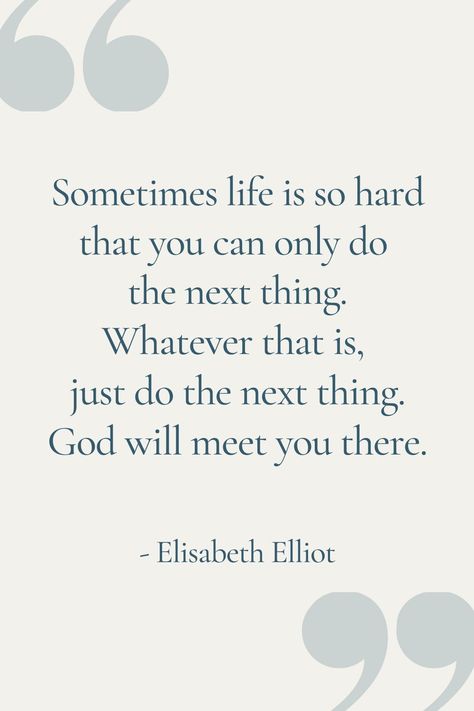 “

Sometimes life is so hard that you can only do the next thing. Whatever that is, just do the next thing. God will meet you there.

- Elisabeth Elliot

”